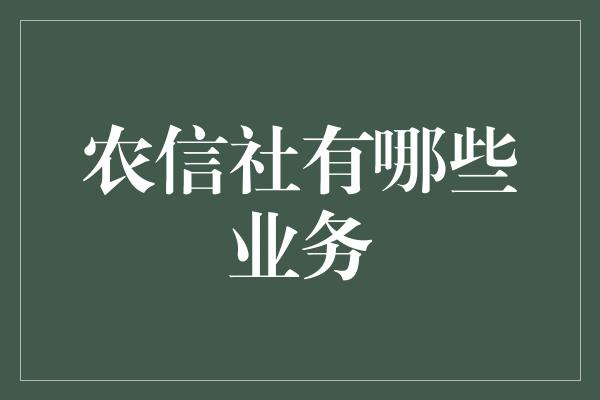 农信社有哪些业务